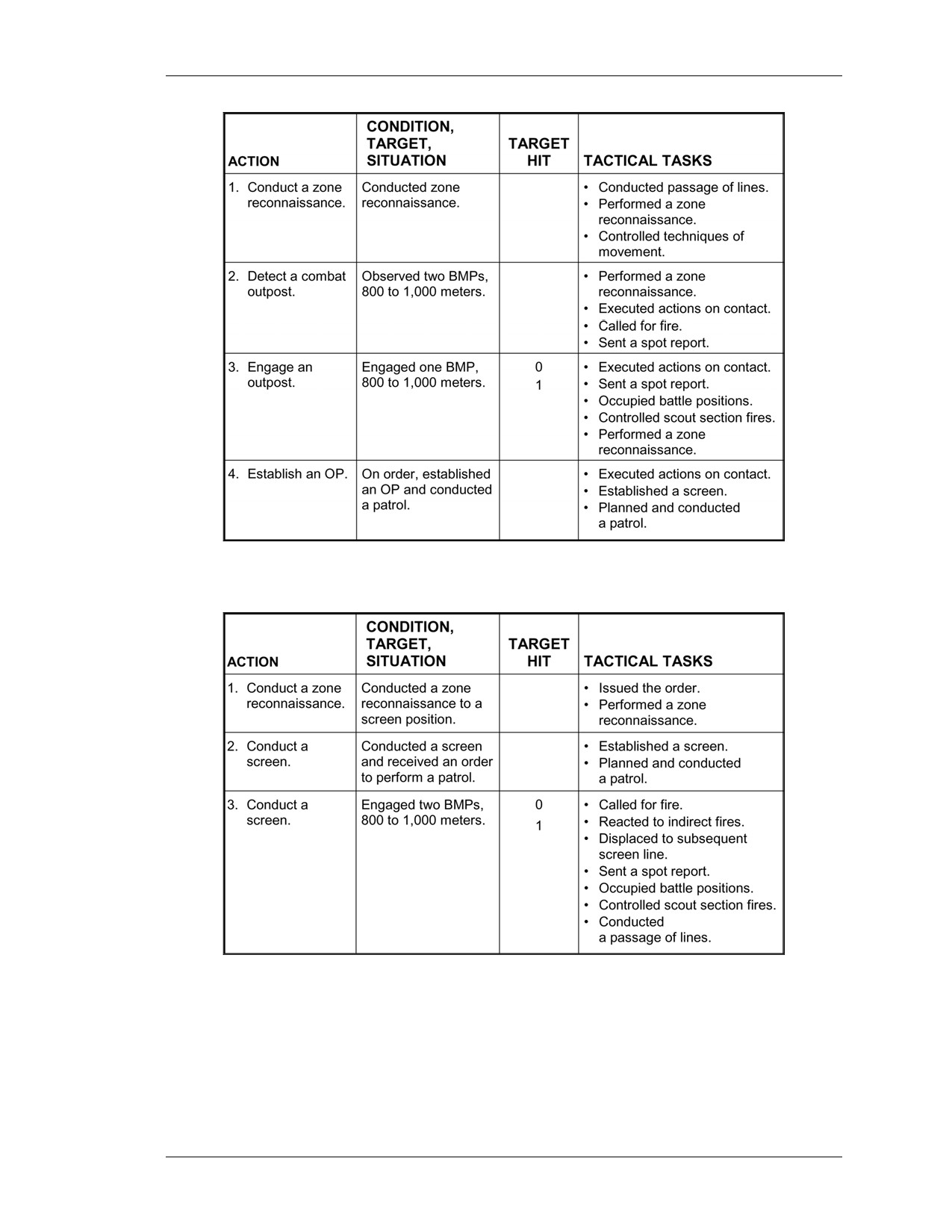 | ACTION | CONDITION, TARGET, SITUATION | TARGET HIT | TACTICAL TASKS |
|---|---|---|---|
| 1. Conduct a zone reconnaissance. | Conducted zone reconnaissance. | | • Conducted passage of lines. • Performed a zone reconnaissance. • Controlled techniques of movement. |
| 2. Detect a combat outpost. | Observed two BMPs, 800 to 1,000 meters. | | • Performed a zone reconnaissance. • Executed actions on contact. • Called for fire. • Sent a spot report. |
| 3. Engage an outpost. | Engaged one BMP, 800 to 1,000 meters. | 0 1 | • Executed actions on contact. • Sent a spot report. • Occupied battle positions. • Controlled scout section fires. • Performed a zone reconnaissance. |
| 4. Establish an OP. | On order, established an OP and conducted a patrol. | | • Executed actions on contact. • Established a screen. • Planned and conducted a patrol. |

| ACTION | CONDITION, TARGET, SITUATION | TARGET HIT | TACTICAL TASKS |
|---|---|---|---|
| 1. Conduct a zone reconnaissance. | Conducted a zone reconnaissance to a screen position. | | • Issued the order. • Performed a zone reconnaissance. |
| 2. Conduct a screen. | Conducted a screen and received an order to perform a patrol. | | • Established a screen. • Planned and conducted a patrol. |
| 3. Conduct a screen. | Engaged two BMPs, 800 to 1,000 meters. | 0 1 | • Called for fire. • Reacted to indirect fires. • Displaced to subsequent screen line. • Sent a spot report. • Occupied battle positions. • Controlled scout section fires. • Conducted a passage of lines. |